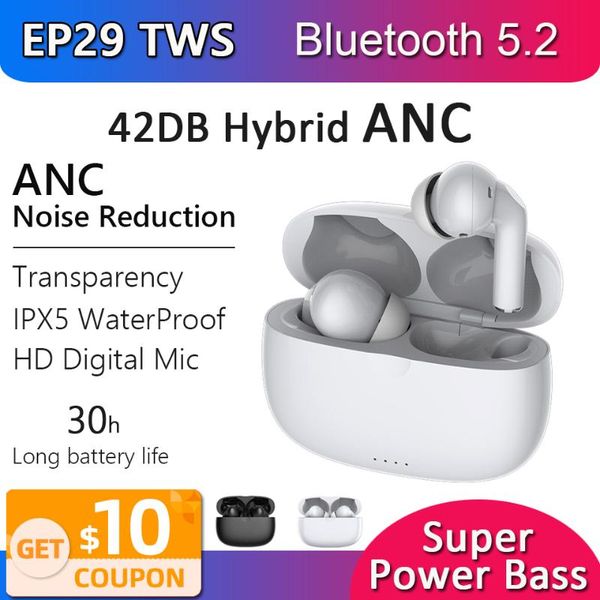 EP29 TWS Bluetooth 5.2

42DB Hybrid ANC

ANC
Noise Reduction

Transparency
IPX5 WaterProof
HD Digital Mic

30h
Long battery life

GET $10 COUPON

Super
Power Bass